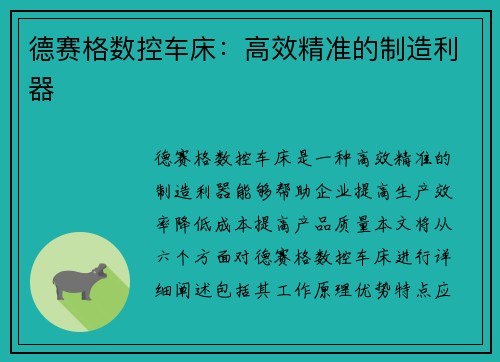 德赛格数控车床：高效精准的制造利器

德赛格数控车床是一种高效精准的制造利器能够帮助企业提高生产效率降低成本提高产品质量本文将从六个方面对德赛格数控车床进行详细阐述包括其工作原理优势特点应